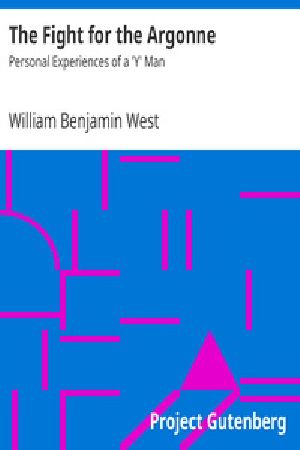 The Fight for the Argonne
Personal Experiences of a 'Y' Man

William Benjamin West

Project Gutenberg